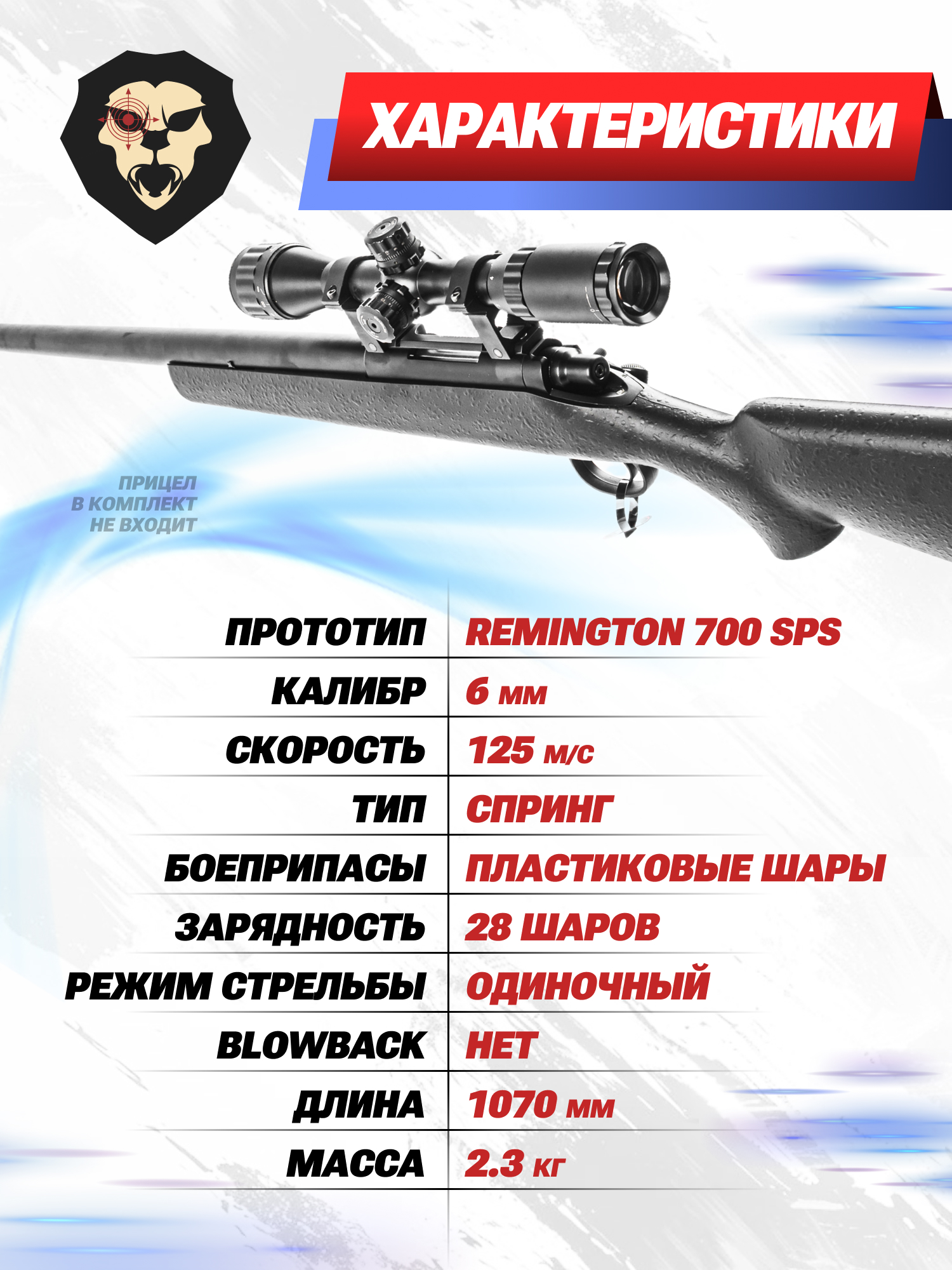 ХАРАКТЕРИСТИКИ

ПРИЦЕЛ В КОМПЛЕКТ НЕ ВХОДИТ

| | |
|---|---|
| ПРОТОТИП | REMINGTON 700 SPS |
| КАЛИБР | 6 мм |
| СКОРОСТЬ | 125 м/с |
| ТИП | СПРИНГ |
| БОЕПРИПАСЫ | ПЛАСТИКОВЫЕ ШАРЫ |
| ЗАРЯДНОСТЬ | 28 ШАРОВ |
| РЕЖИМ СТРЕЛЬБЫ | ОДИНОЧНЫЙ |
| BLOWBACK | НЕТ |
| ДЛИНА | 1070 мм |
| МАССА | 2.3 кг |